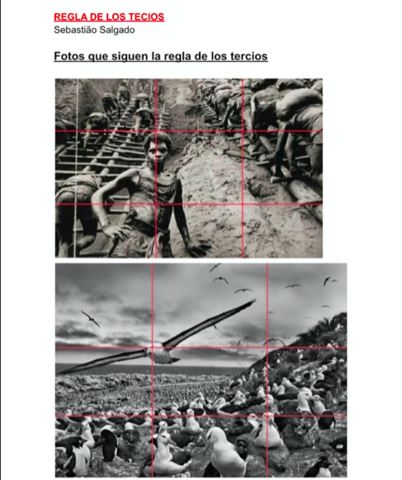 REGLA DE LOS TECIOS
Sebastião Salgado

Fotos que siguen la regla de los tercios